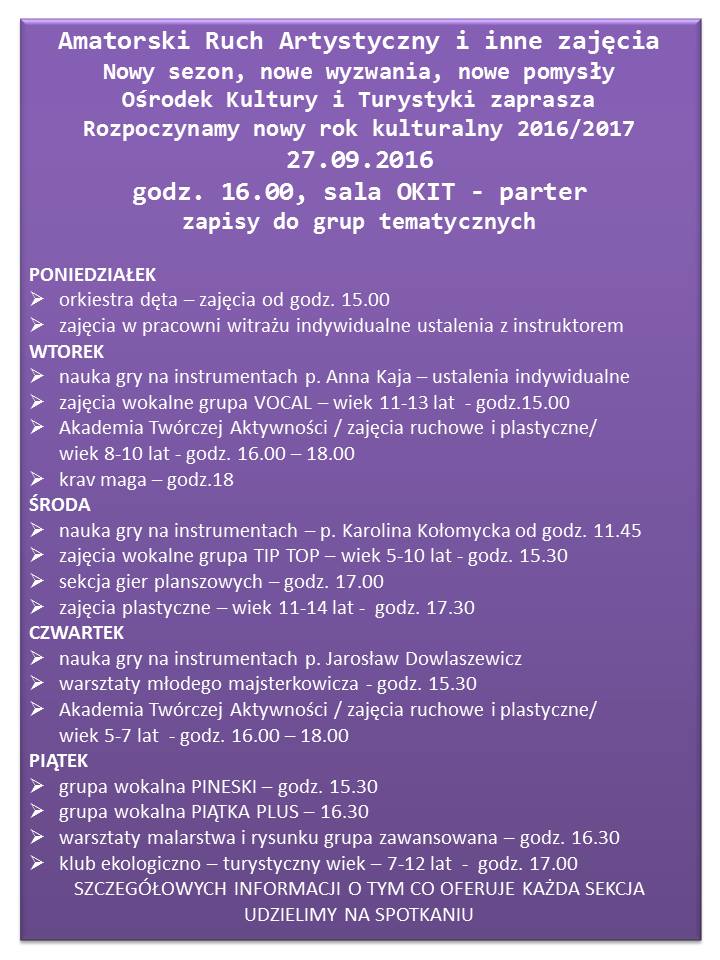 Amatorski Ruch Artystyczny i inne zajęcia
Nowy sezon, nowe wyzwania, nowe pomysły
Ośrodek Kultury i Turystyki zaprasza
Rozpoczynamy nowy rok kulturalny 2016/2017
27.09.2016
godz. 16.00, sala OKIT - parter
zapisy do grup tematycznych

PONIEDZIAŁEK
➢ orkiestra dęta – zajęcia od godz. 15.00
➢ zajęcia w pracowni witrażu indywidualne ustalenia z instruktorem
WTOREK
➢ nauka gry na instrumentach p. Anna Kaja – ustalenia indywidualne
➢ zajęcia wokalne grupa VOCAL – wiek 11-13 lat - godz.15.00
➢ Akademia Twórczej Aktywności / zajęcia ruchowe i plastyczne/ wiek 8-10 lat - godz. 16.00 – 18.00
➢ krav maga – godz.18
ŚRODA
➢ nauka gry na instrumentach – p. Karolina Kołomycka od godz. 11.45
➢ zajęcia wokalne grupa TIP TOP – wiek 5-10 lat - godz. 15.30
➢ sekcja gier planszowych – godz. 17.00
➢ zajęcia plastyczne – wiek 11-14 lat - godz. 17.30
CZWARTEK
➢ nauka gry na instrumentach p. Jarosław Dowlaszewicz
➢ warsztaty młodego majsterkowicza - godz. 15.30
➢ Akademia Twórczej Aktywności / zajęcia ruchowe i plastyczne/ wiek 5-7 lat - godz. 16.00 – 18.00
PIĄTEK
➢ grupa wokalna PINESKI – godz. 15.30
➢ grupa wokalna PIĄTKA PLUS – 16.30
➢ warsztaty malarstwa i rysunku grupa zawansowana – godz. 16.30
➢ klub ekologiczno – turystyczny wiek – 7-12 lat - godz. 17.00
SZCZEGÓŁOWYCH INFORMACJI O TYM CO OFERUJE KAŻDA SEKCJA UDZIELIMY NA SPOTKANIU